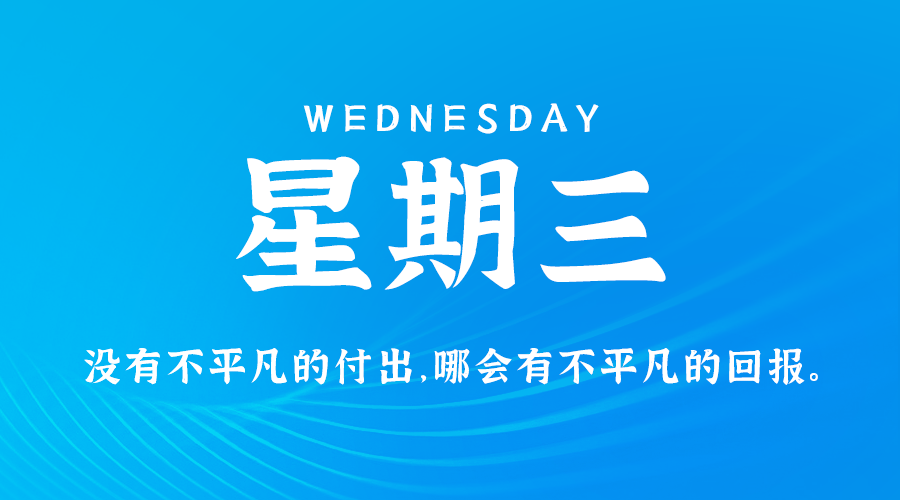 WEDNESDAY

星期三

没有不平凡的付出,哪会有不平凡的回报。